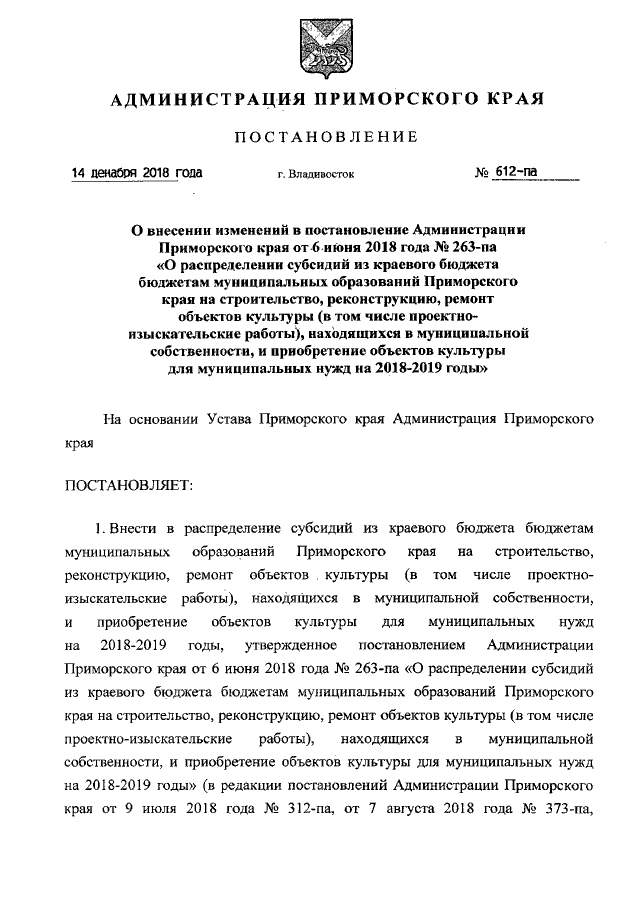 АДМИНИСТРАЦИЯ ПРИМОРСКОГО КРАЯ

ПОСТАНОВЛЕНИЕ

14 декабря 2018 года г. Владивосток № 612-па

О внесении изменений в постановление Администрации Приморского края от 6 июня 2018 года № 263-па «О распределении субсидий из краевого бюджета бюджетам муниципальных образований Приморского края на строительство, реконструкцию, ремонт объектов культуры (в том числе проектно-изыскательские работы), находящихся в муниципальной собственности, и приобретение объектов культуры для муниципальных нужд на 2018-2019 годы»

На основании Устава Приморского края Администрация Приморского края

ПОСТАНОВЛЯЕТ:

1. Внести в распределение субсидий из краевого бюджета бюджетам муниципальных образований Приморского края на строительство, реконструкцию, ремонт объектов культуры (в том числе проектно-изыскательские работы), находящихся в муниципальной собственности, и приобретение объектов культуры для муниципальных нужд на 2018-2019 годы, утвержденное постановлением Администрации Приморского края от 6 июня 2018 года № 263-па «О распределении субсидий из краевого бюджета бюджетам муниципальных образований Приморского края на строительство, реконструкцию, ремонт объектов культуры (в том числе проектно-изыскательские работы), находящихся в муниципальной собственности, и приобретение объектов культуры для муниципальных нужд на 2018-2019 годы» (в редакции постановлений Администрации Приморского края от 9 июля 2018 года № 312-па, от 7 августа 2018 года № 373-па,